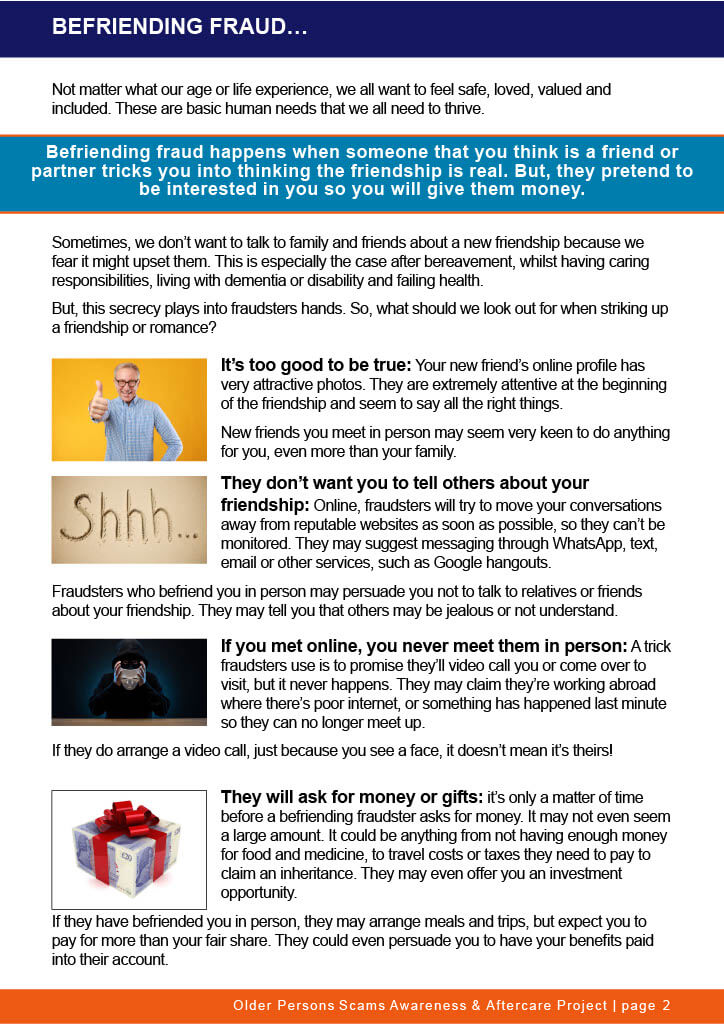 BEFRIENDING FRAUD…

Not matter what our age or life experience, we all want to feel safe, loved, valued and included. These are basic human needs that we all need to thrive.

Befriending fraud happens when someone that you think is a friend or partner tricks you into thinking the friendship is real. But, they pretend to be interested in you so you will give them money.

Sometimes, we don't want to talk to family and friends about a new friendship because we fear it might upset them. This is especially the case after bereavement, whilst having caring responsibilities, living with dementia or disability and failing health.

But, this secrecy plays into fraudsters hands. So, what should we look out for when striking up a friendship or romance?

It's too good to be true: Your new friend's online profile has very attractive photos. They are extremely attentive at the beginning of the friendship and seem to say all the right things.

New friends you meet in person may seem very keen to do anything for you, even more than your family.

Shhh...

They don't want you to tell others about your friendship: Online, fraudsters will try to move your conversations away from reputable websites as soon as possible, so they can't be monitored. They may suggest messaging through WhatsApp, text, email or other services, such as Google hangouts.

Fraudsters who befriend you in person may persuade you not to talk to relatives or friends about your friendship. They may tell you that others may be jealous or not understand.

If you met online, you never meet them in person: A trick fraudsters use is to promise they'll video call you or come over to visit, but it never happens. They may claim they're working abroad where there's poor internet, or something has happened last minute so they can no longer meet up.

If they do arrange a video call, just because you see a face, it doesn't mean it's theirs!

They will ask for money or gifts: it's only a matter of time before a befriending fraudster asks for money. It may not even seem a large amount. It could be anything from not having enough money for food and medicine, to travel costs or taxes they need to pay to claim an inheritance. They may even offer you an investment opportunity.

If they have befriended you in person, they may arrange meals and trips, but expect you to pay for more than your fair share. They could even persuade you to have your benefits paid into their account.

Older Persons Scams Awareness & Aftercare Project | page 2